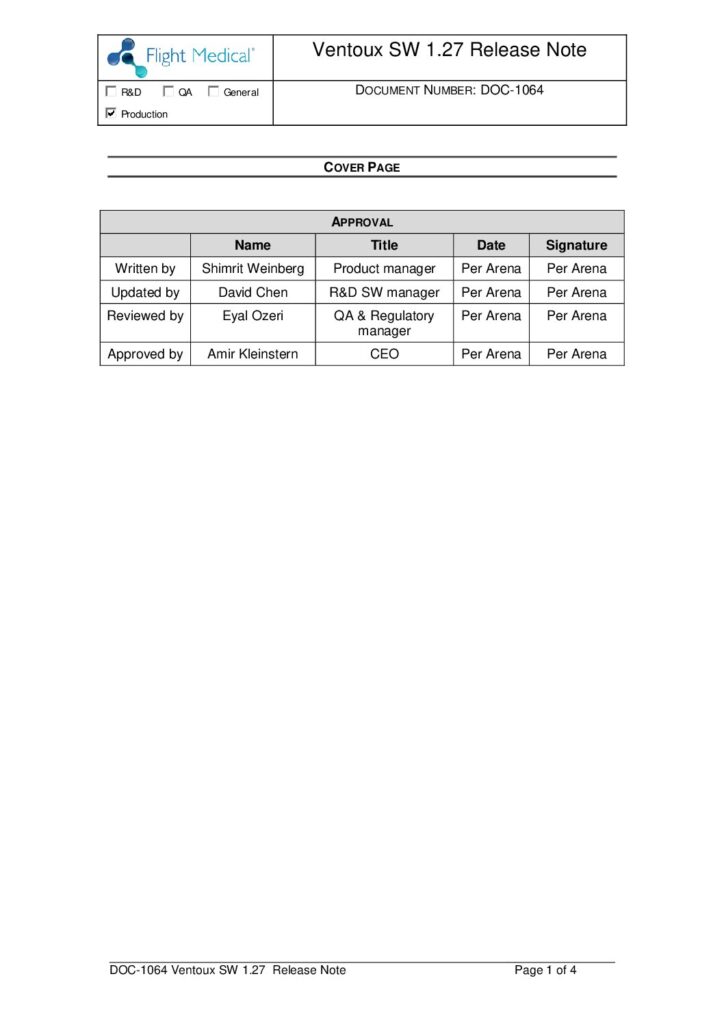 Flight Medical®

Ventoux SW 1.27 Release Note

☐ R&D ☐ QA ☐ General
☑ Production

DOCUMENT NUMBER: DOC-1064

COVER PAGE

| APPROVAL | | | | |
|---|---|---|---|---|
| | Name | Title | Date | Signature |
| Written by | Shimrit Weinberg | Product manager | Per Arena | Per Arena |
| Updated by | David Chen | R&D SW manager | Per Arena | Per Arena |
| Reviewed by | Eyal Ozeri | QA & Regulatory manager | Per Arena | Per Arena |
| Approved by | Amir Kleinstern | CEO | Per Arena | Per Arena |

DOC-1064 Ventoux SW 1.27 Release Note

Page 1 of 4